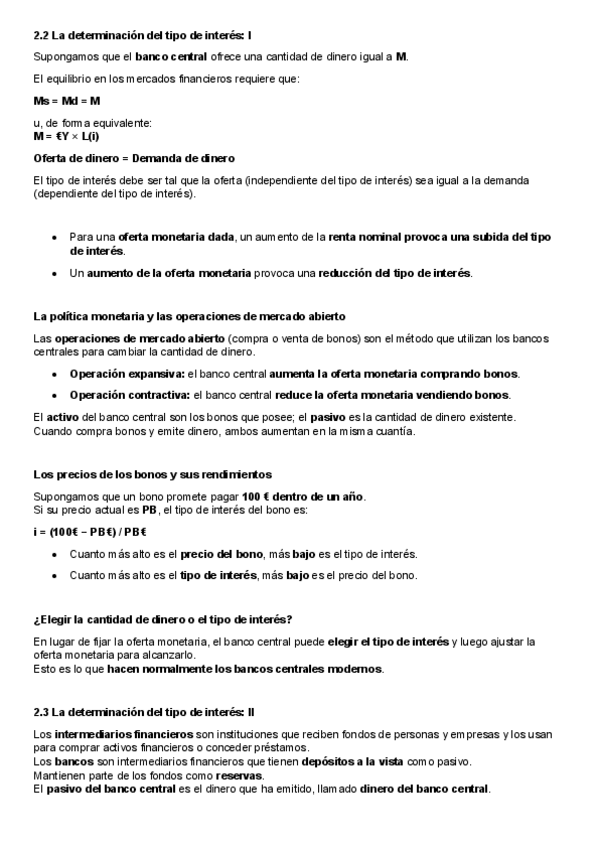 2.2 La determinación del tipo de interés: I

Supongamos que el banco central ofrece una cantidad de dinero igual a M.

El equilibrio en los mercados financieros requiere que:

Ms = Md = M

u, de forma equivalente:
M = €Y × L(i)

Oferta de dinero = Demanda de dinero

El tipo de interés debe ser tal que la oferta (independiente del tipo de interés) sea igual a la demanda (dependiente del tipo de interés).

• Para una oferta monetaria dada, un aumento de la renta nominal provoca una subida del tipo de interés.
• Un aumento de la oferta monetaria provoca una reducción del tipo de interés.

La política monetaria y las operaciones de mercado abierto

Las operaciones de mercado abierto (compra o venta de bonos) son el método que utilizan los bancos centrales para cambiar la cantidad de dinero.

• Operación expansiva: el banco central aumenta la oferta monetaria comprando bonos.
• Operación contractiva: el banco central reduce la oferta monetaria vendiendo bonos.

El activo del banco central son los bonos que posee; el pasivo es la cantidad de dinero existente. Cuando compra bonos y emite dinero, ambos aumentan en la misma cuantía.

Los precios de los bonos y sus rendimientos

Supongamos que un bono promete pagar 100 € dentro de un año.
Si su precio actual es PB, el tipo de interés del bono es:

i = (100€ − PB€) / PB€

• Cuanto más alto es el precio del bono, más bajo es el tipo de interés.
• Cuanto más alto es el tipo de interés, más bajo es el precio del bono.

¿Elegir la cantidad de dinero o el tipo de interés?

En lugar de fijar la oferta monetaria, el banco central puede elegir el tipo de interés y luego ajustar la oferta monetaria para alcanzarlo.
Esto es lo que hacen normalmente los bancos centrales modernos.

2.3 La determinación del tipo de interés: II

Los intermediarios financieros son instituciones que reciben fondos de personas y empresas y los usan para comprar activos financieros o conceder préstamos.
Los bancos son intermediarios financieros que tienen depósitos a la vista como pasivo.
Mantienen parte de los fondos como reservas.
El pasivo del banco central es el dinero que ha emitido, llamado dinero del banco central.